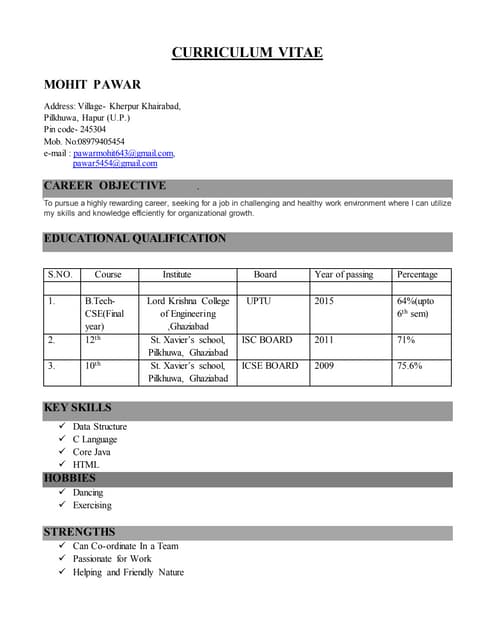 CURRICULUM VITAE

MOHIT PAWAR

Address: Village- Kherpur Khairabad,
Pilkhuwa, Hapur (U.P.)
Pin code- 245304
Mob. No.08979405454
e-mail : pawarmohit643@gmail.com,
pawar5454@gmail.com

CAREER OBJECTIVE .

To pursue a highly rewarding career, seeking for a job in challenging and healthy work environment where I can utilize my skills and knowledge efficiently for organizational growth.

EDUCATIONAL QUALIFICATION

| S.NO. | Course | Institute | Board | Year of passing | Percentage |
|---|---|---|---|---|---|
| | | | | | |
| 1. | B.Tech-CSE(Final year) | Lord Krishna College of Engineering ,Ghaziabad | UPTU | 2015 | 64%(upto $6^{th}$ sem) |
| 2. | $12^{th}$ | St. Xavier's school, Pilkhuwa, Ghaziabad | ISC BOARD | 2011 | 71% |
| 3. | $10^{th}$ | St. Xavier's school, Pilkhuwa, Ghaziabad | ICSE BOARD | 2009 | 75.6% |

KEY SKILLS
✓ Data Structure
✓ C Language
✓ Core Java
✓ HTML

HOBBIES
✓ Dancing
✓ Exercising

STRENGTHS
✓ Can Co-ordinate In a Team
✓ Passionate for Work
✓ Helping and Friendly Nature